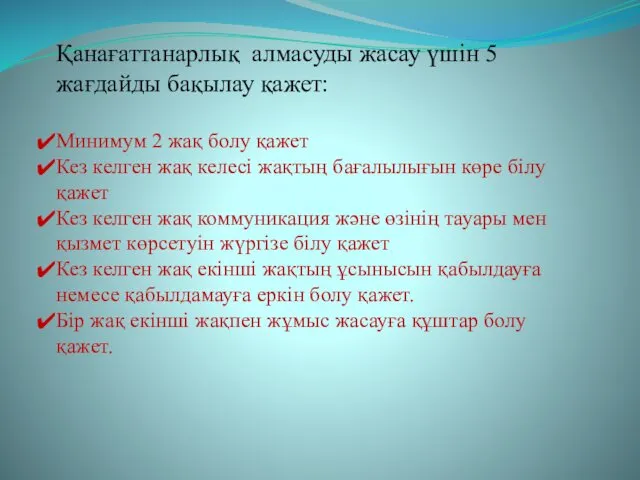 Қанағаттанарлық  алмасуды жасау үшін 5 жағдайды бақылау қажет:

✔Минимум 2 жақ болу қажет
✔Кез келген жақ келесі жақтың бағалылығын көре білу қажет
✔Кез келген жақ коммуникация және өзінің тауары мен қызмет көрсетуін жүргізе білу қажет
✔Кез келген жақ екінші жақтың ұсынысын қабылдауға немесе қабылдамауға еркін болу қажет.
✔Бір жақ екінші жақпен жұмыс жасауға құштар болу қажет.